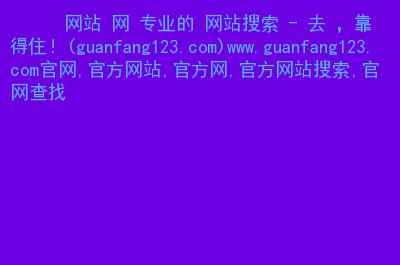 网站 网 专业的 网站搜索 - 去 ，靠得住！(guanfang123.com)www.guanfang123.com官网,官方网站,官方网,官方网站搜索,官网查找